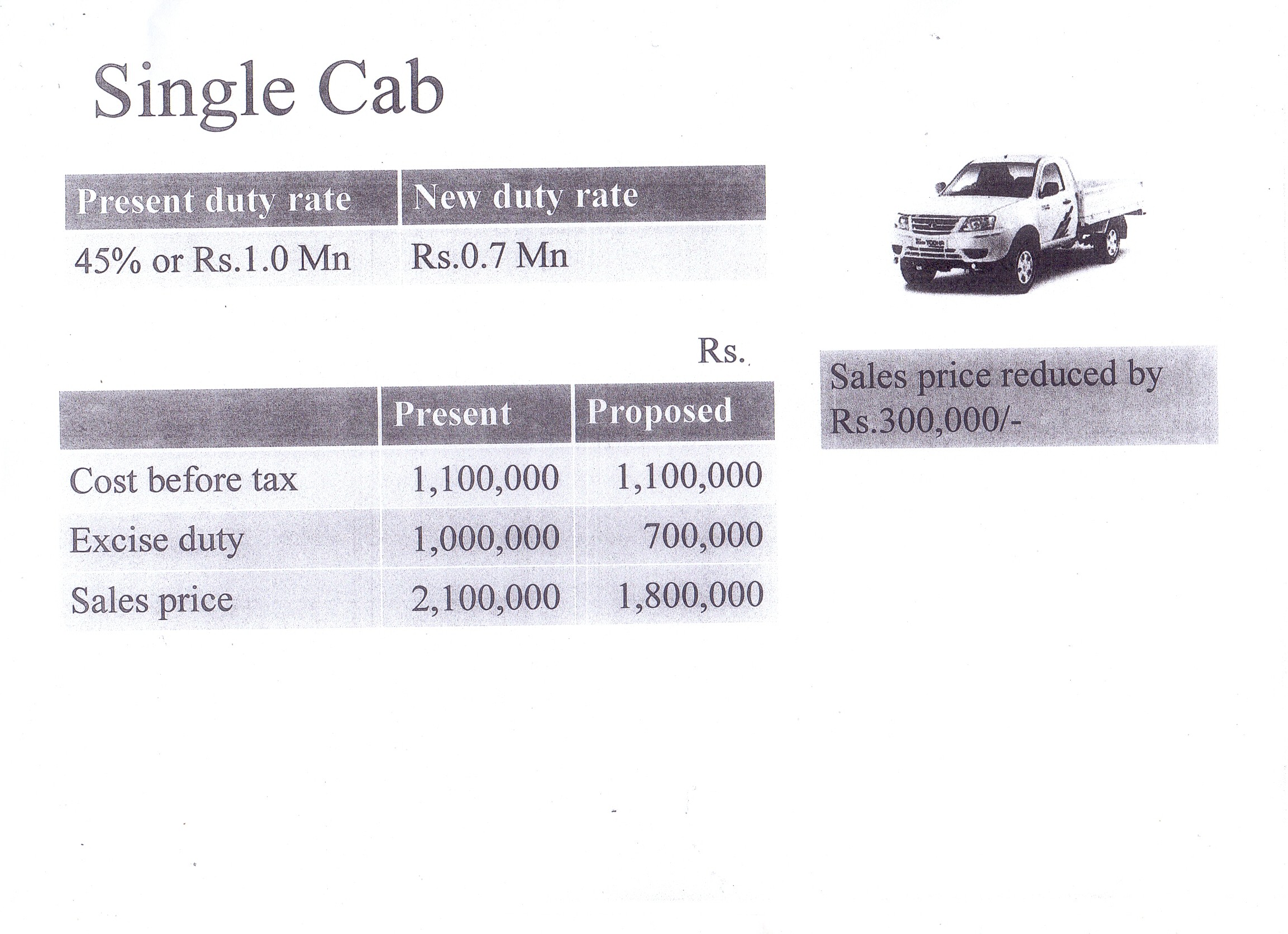 Single Cab

| Present duty rate | New duty rate |
|---|---|
| 45% or Rs.1.0 Mn | Rs.0.7 Mn |

Rs.

| | Present | Proposed |
|---|---|---|
| Cost before tax | 1,100,000 | 1,100,000 |
| Excise duty | 1,000,000 | 700,000 |
| Sales price | 2,100,000 | 1,800,000 |

Sales price reduced by Rs.300,000/-